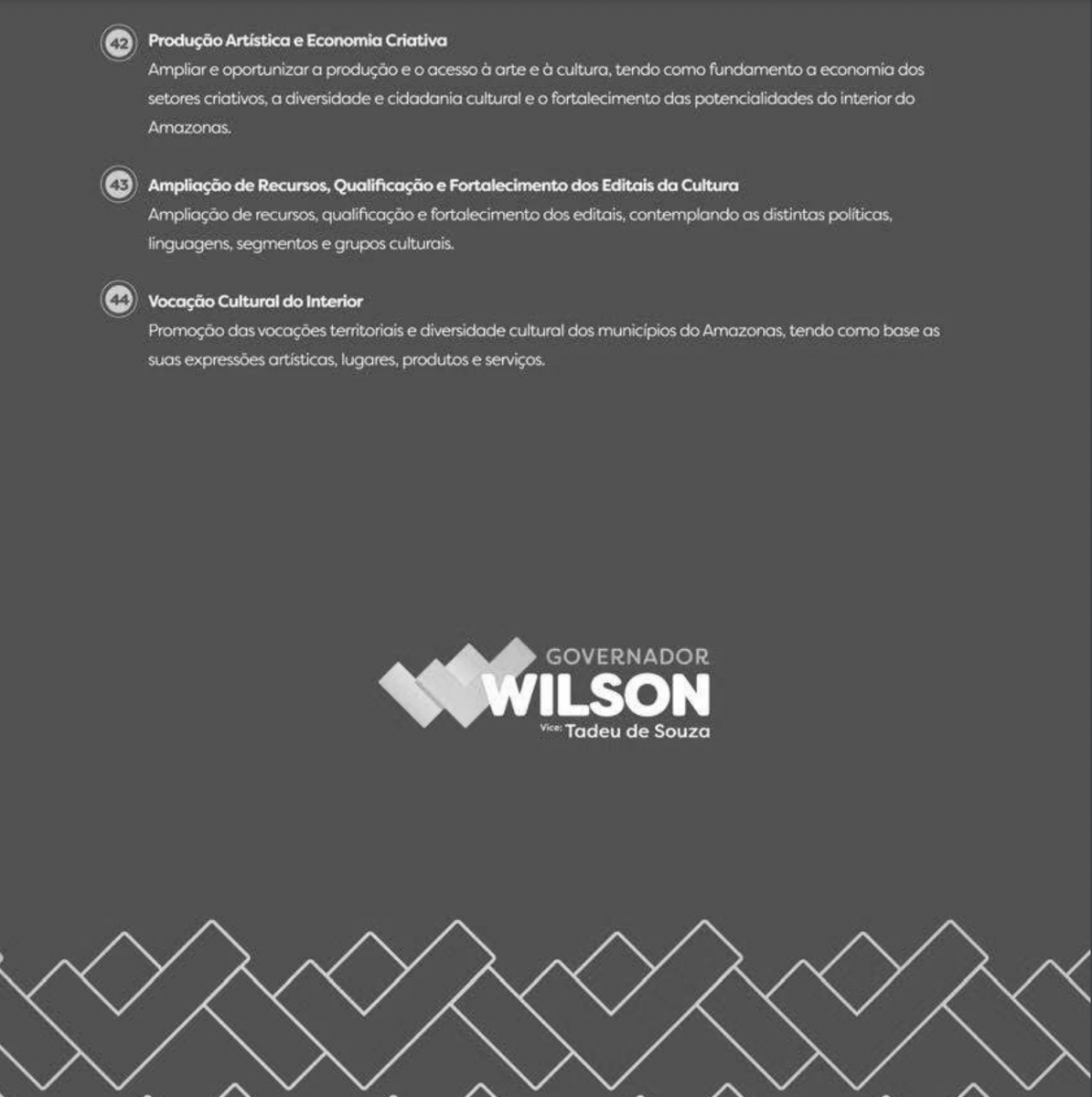 42 Produção Artística e Economia Criativa
Ampliar e oportunizar a produção e o acesso à arte e à cultura, tendo como fundamento a economia dos setores criativos, a diversidade e cidadania cultural e o fortalecimento das potencialidades do interior do Amazonas.

43 Ampliação de Recursos, Qualificação e Fortalecimento dos Editais da Cultura
Ampliação de recursos, qualificação e fortalecimento dos editais, contemplando as distintas políticas, linguagens, segmentos e grupos culturais.

44 Vocação Cultural do Interior
Promoção das vocações territoriais e diversidade cultural dos municípios do Amazonas, tendo como base as suas expressões artísticas, lugares, produtos e serviços.

GOVERNADOR
WILSON
Vice: Tadeu de Souza